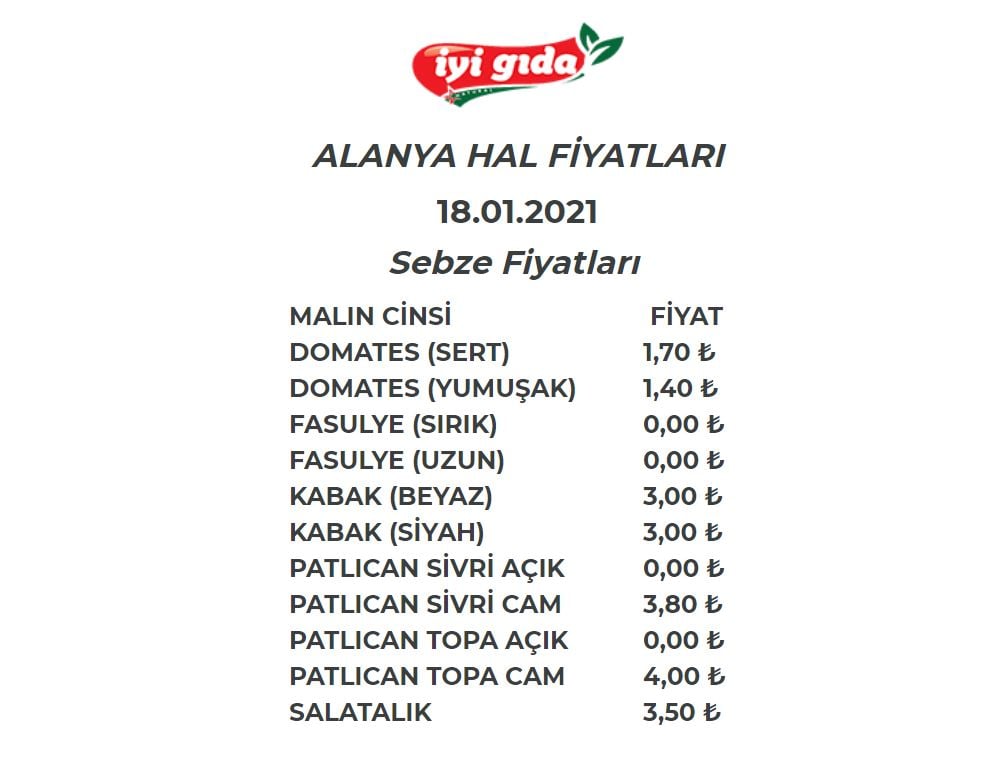 iyi gıda

ALANYA HAL FİYATLARI

18.01.2021

Sebze Fiyatları

| MALIN CİNSİ | FİYAT |
|---|---|
| DOMATES (SERT) | 1,70 ₺ |
| DOMATES (YUMUŞAK) | 1,40 ₺ |
| FASULYE (SIRIK) | 0,00 ₺ |
| FASULYE (UZUN) | 0,00 ₺ |
| KABAK (BEYAZ) | 3,00 ₺ |
| KABAK (SİYAH) | 3,00 ₺ |
| PATLICAN SİVRİ AÇIK | 0,00 ₺ |
| PATLICAN SİVRİ CAM | 3,80 ₺ |
| PATLICAN TOPA AÇIK | 0,00 ₺ |
| PATLICAN TOPA CAM | 4,00 ₺ |
| SALATALIK | 3,50 ₺ |